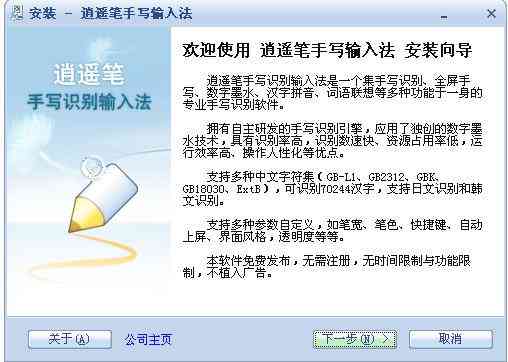 安装 - 逍遥笔手写输入法

逍遥笔
手写识别输入法

欢迎使用 逍遥笔手写输入法 安装向导

逍遥笔手写识别输入法是一个集手写识别、全屏手写、数字墨水、汉字拼音、词语联想等多种功能于一身的专业手写识别软件。

拥有自主研发的手写识别引擎，应用了独创的数字墨水技术，具有识别率高，识别数速快、资源占用率低，运行效率高、操作人性化等优点。

支持多种中文字符集（GB-L1、GB2312、GBK、GB18030、ExtB），可识别70244汉字，支持日文识别和韩文识别。

支持多种参数自定义，如笔宽、笔色、快捷键、自动上屏、界面风格，透明度等等。

本软件免费发布，无需注册，无时间限制与功能限制，不植入广告。

关于(A)
公司主页
下一步(N) >
取消